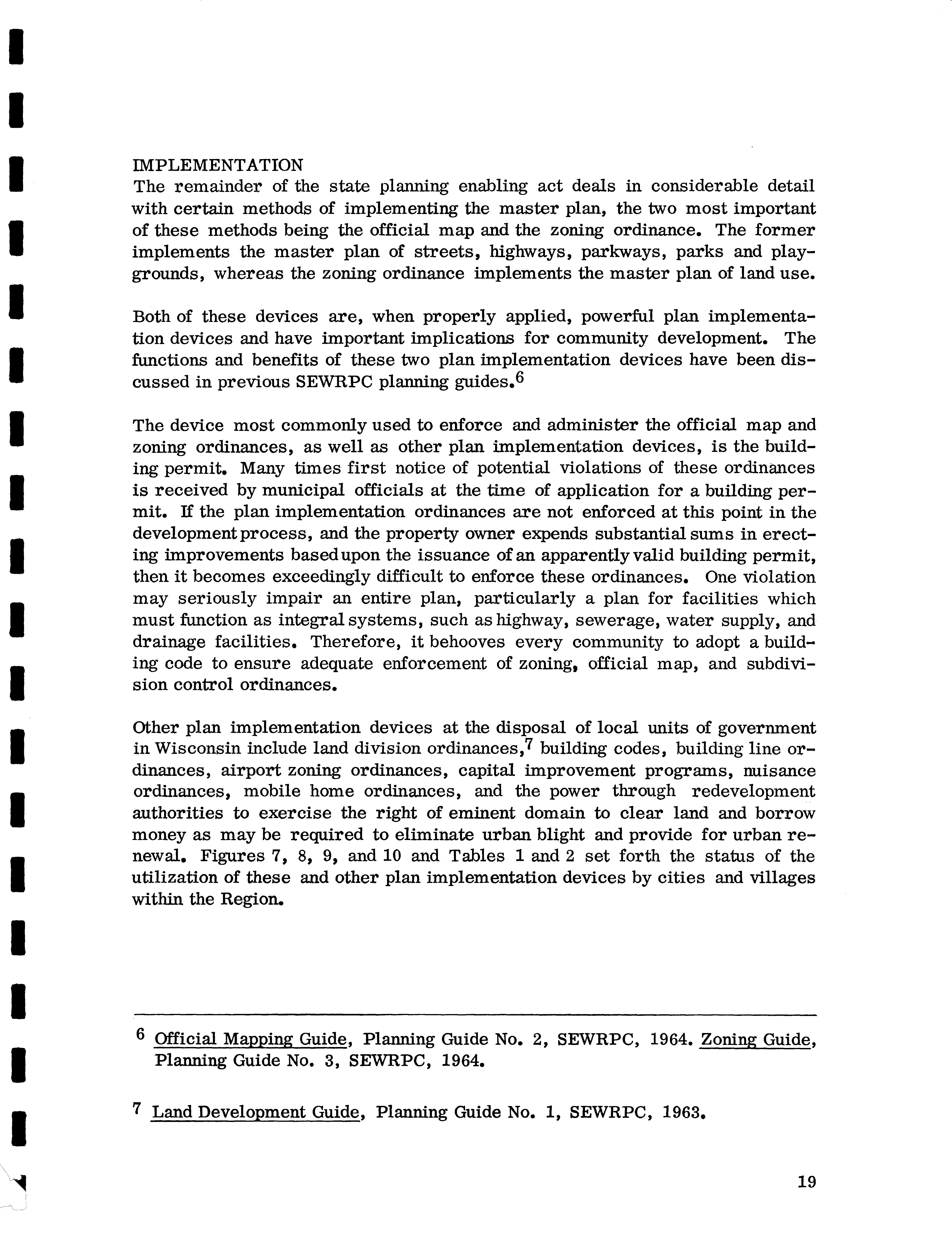 IMPLEMENTATION
The remainder of the state planning enabling act deals in considerable detail with certain methods of implementing the master plan, the two most important of these methods being the official map and the zoning ordinance. The former implements the master plan of streets, highways, parkways, parks and playgrounds, whereas the zoning ordinance implements the master plan of land use.

Both of these devices are, when properly applied, powerful plan implementation devices and have important implications for community development. The functions and benefits of these two plan implementation devices have been discussed in previous SEWRPC planning guides.$^6$

The device most commonly used to enforce and administer the official map and zoning ordinances, as well as other plan implementation devices, is the building permit. Many times first notice of potential violations of these ordinances is received by municipal officials at the time of application for a building permit. If the plan implementation ordinances are not enforced at this point in the development process, and the property owner expends substantial sums in erecting improvements based upon the issuance of an apparently valid building permit, then it becomes exceedingly difficult to enforce these ordinances. One violation may seriously impair an entire plan, particularly a plan for facilities which must function as integral systems, such as highway, sewerage, water supply, and drainage facilities. Therefore, it behooves every community to adopt a building code to ensure adequate enforcement of zoning, official map, and subdivision control ordinances.

Other plan implementation devices at the disposal of local units of government in Wisconsin include land division ordinances,$^7$ building codes, building line ordinances, airport zoning ordinances, capital improvement programs, nuisance ordinances, mobile home ordinances, and the power through redevelopment authorities to exercise the right of eminent domain to clear land and borrow money as may be required to eliminate urban blight and provide for urban renewal. Figures 7, 8, 9, and 10 and Tables 1 and 2 set forth the status of the utilization of these and other plan implementation devices by cities and villages within the Region.

$^6$ Official Mapping Guide, Planning Guide No. 2, SEWRPC, 1964. Zoning Guide, Planning Guide No. 3, SEWRPC, 1964.

$^7$ Land Development Guide, Planning Guide No. 1, SEWRPC, 1963.

19